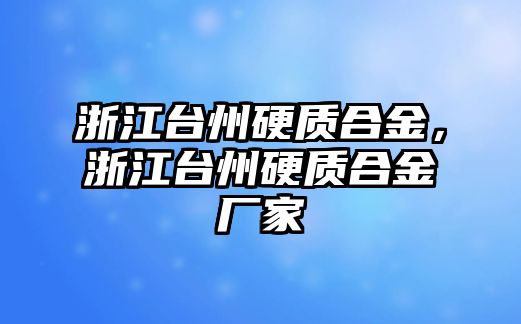 浙江台州硬质合金，浙江台州硬质合金厂家